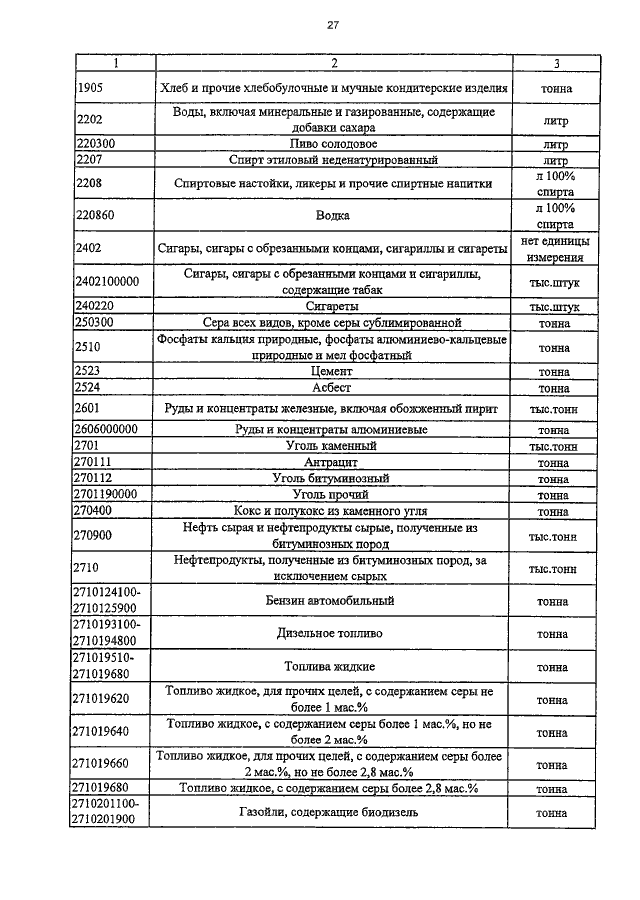 27

| 1 | 2 | 3 |
|---|---|---|
| 1905 | Хлеб и прочие хлебобулочные и мучные кондитерские изделия | тонна |
| 2202 | Воды, включая минеральные и газированные, содержащие добавки сахара | литр |
| 220300 | Пиво солодовое | литр |
| 2207 | Спирт этиловый неденатурированный | литр |
| 2208 | Спиртовые настойки, ликеры и прочие спиртные напитки | л 100% спирта |
| 220860 | Водка | л 100% спирта |
| 2402 | Сигары, сигары с обрезанными концами, сигариллы и сигареты | нет единицы измерения |
| 2402100000 | Сигары, сигары с обрезанными концами и сигариллы, содержащие табак | тыс.штук |
| 240220 | Сигареты | тыс.штук |
| 250300 | Сера всех видов, кроме серы сублимированной | тонна |
| 2510 | Фосфаты кальция природные, фосфаты алюминиево-кальцевые природные и мел фосфатный | тонна |
| 2523 | Цемент | тонна |
| 2524 | Асбест | тонна |
| 2601 | Руды и концентраты железные, включая обожженный пирит | тыс.тонн |
| 2606000000 | Руды и концентраты алюминиевые | тонна |
| 2701 | Уголь каменный | тыс.тонн |
| 270111 | Антрацит | тонна |
| 270112 | Уголь битуминозный | тонна |
| 2701190000 | Уголь прочий | тонна |
| 270400 | Кокс и полукокс из каменного угля | тонна |
| 270900 | Нефть сырая и нефтепродукты сырые, полученные из битуминозных пород | тыс.тонн |
| 2710 | Нефтепродукты, полученные из битуминозных пород, за исключением сырых | тыс.тонн |
| 2710124100-2710125900 | Бензин автомобильный | тонна |
| 2710193100-2710194800 | Дизельное топливо | тонна |
| 271019510-271019680 | Топлива жидкие | тонна |
| 271019620 | Топливо жидкое, для прочих целей, с содержанием серы не более 1 мас.% | тонна |
| 271019640 | Топливо жидкое, с содержанием серы более 1 мас.%, но не более 2 мас.% | тонна |
| 271019660 | Топливо жидкое, для прочих целей, с содержанием серы более 2 мас.%, но не более 2,8 мас.% | тонна |
| 271019680 | Топливо жидкое, с содержанием серы более 2,8 мас.% | тонна |
| 2710201100-2710201900 | Газойли, содержащие биодизель | тонна |